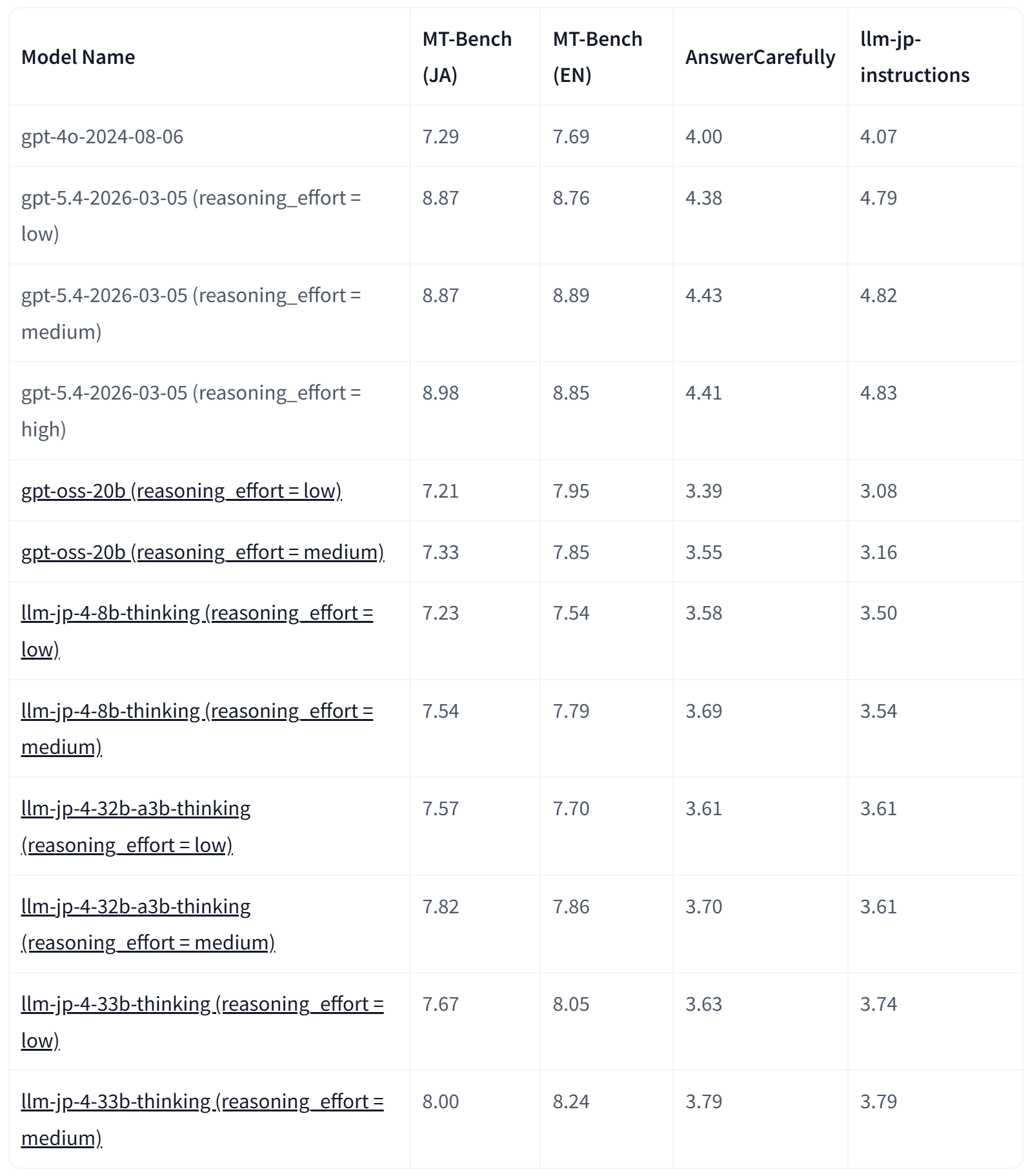 | Model Name | MT-Bench (JA) | MT-Bench (EN) | AnswerCarefully | llm-jp-instructions |
|---|---|---|---|---|
| gpt-4o-2024-08-06 | 7.29 | 7.69 | 4.00 | 4.07 |
| gpt-5.4-2026-03-05 (reasoning_effort = low) | 8.87 | 8.76 | 4.38 | 4.79 |
| gpt-5.4-2026-03-05 (reasoning_effort = medium) | 8.87 | 8.89 | 4.43 | 4.82 |
| gpt-5.4-2026-03-05 (reasoning_effort = high) | 8.98 | 8.85 | 4.41 | 4.83 |
| gpt-oss-20b (reasoning_effort = low) | 7.21 | 7.95 | 3.39 | 3.08 |
| gpt-oss-20b (reasoning_effort = medium) | 7.33 | 7.85 | 3.55 | 3.16 |
| llm-jp-4-8b-thinking (reasoning_effort = low) | 7.23 | 7.54 | 3.58 | 3.50 |
| llm-jp-4-8b-thinking (reasoning_effort = medium) | 7.54 | 7.79 | 3.69 | 3.54 |
| llm-jp-4-32b-a3b-thinking (reasoning_effort = low) | 7.57 | 7.70 | 3.61 | 3.61 |
| llm-jp-4-32b-a3b-thinking (reasoning_effort = medium) | 7.82 | 7.86 | 3.70 | 3.61 |
| llm-jp-4-33b-thinking (reasoning_effort = low) | 7.67 | 8.05 | 3.63 | 3.74 |
| llm-jp-4-33b-thinking (reasoning_effort = medium) | 8.00 | 8.24 | 3.79 | 3.79 |